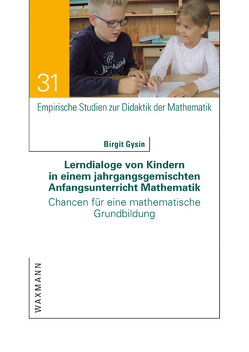 31

Empirische Studien zur Didaktik der Mathematik

Birgit Gysin

Lerndialoge von Kindern in einem jahrgangsgemischten Anfangsunterricht Mathematik

Chancen für eine mathematische Grundbildung

WAXMANN